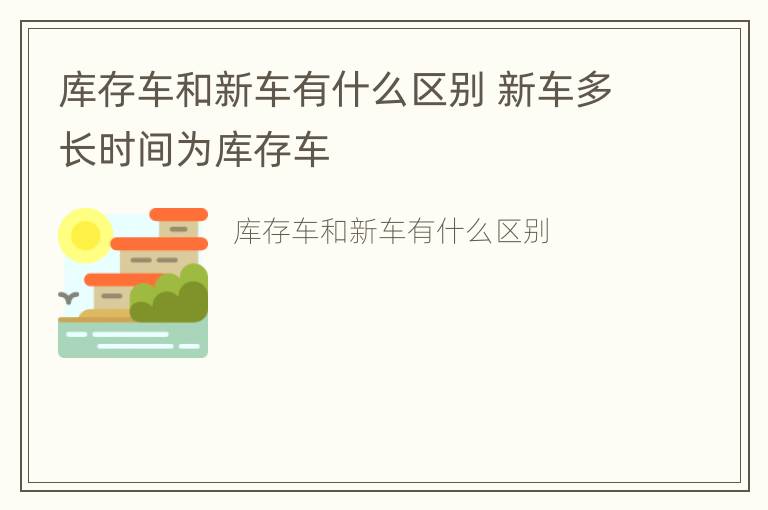 库存车和新车有什么区别 新车多长时间为库存车

库存车和新车有什么区别